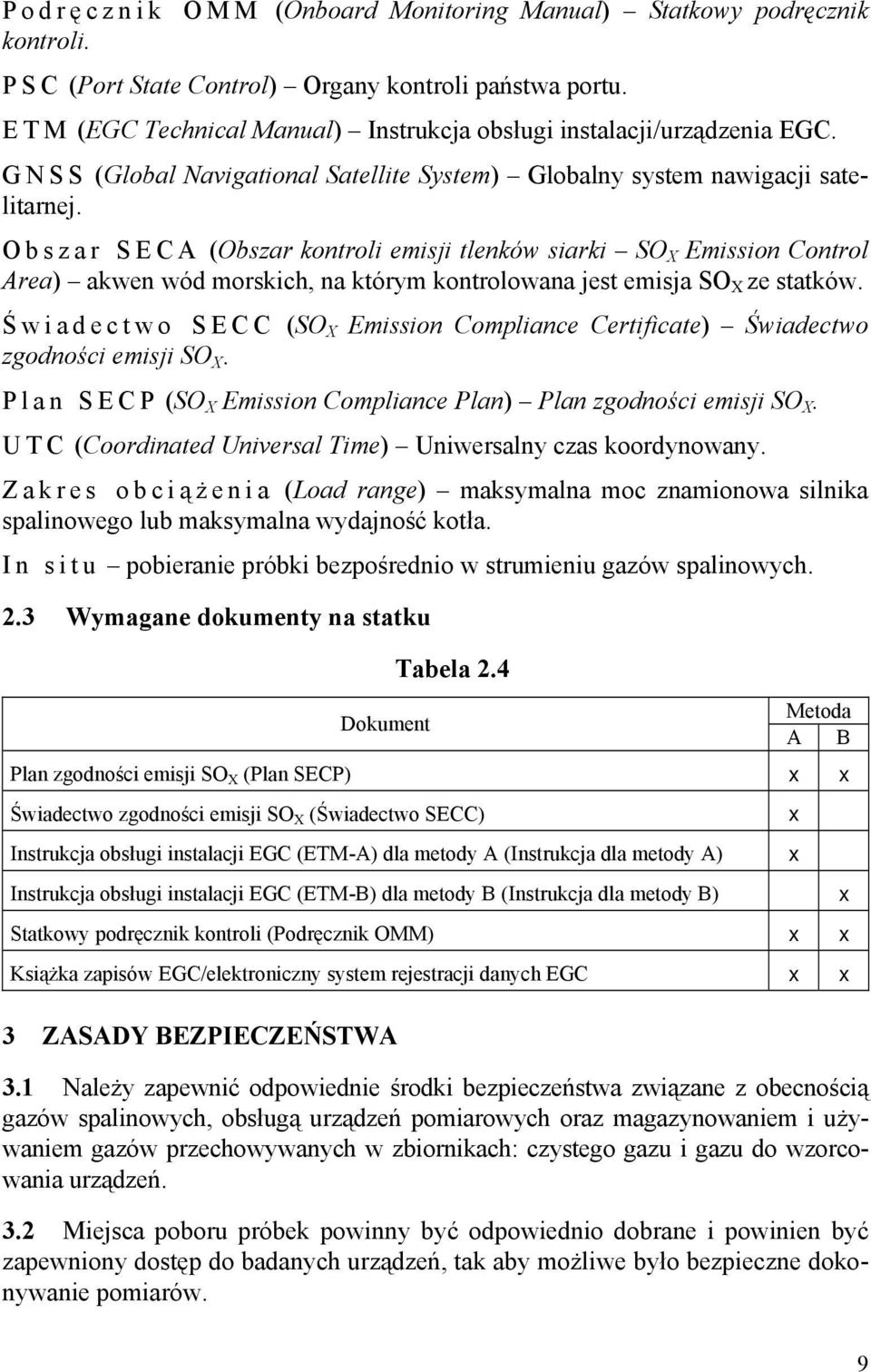 Podręcznik OMM (Onboard Monitoring Manual) – Statkowy podręcznik kontroli.

PSC (Port State Control) – Organy kontroli państwa portu.

ETM (EGC Technical Manual) – Instrukcja obsługi instalacji/urządzenia EGC.

GNSS (Global Navigational Satellite System) – Globalny system nawigacji satelitarnej.

Obszar SECA (Obszar kontroli emisji tlenków siarki – $SO_X$ Emission Control Area) – akwen wód morskich, na którym kontrolowana jest emisja $SO_X$ ze statków.

Świadectwo SECC ($SO_X$ Emission Compliance Certificate) – Świadectwo zgodności emisji $SO_X$.

Plan SECP ($SO_X$ Emission Compliance Plan) – Plan zgodności emisji $SO_X$.

UTC (Coordinated Universal Time) – Uniwersalny czas koordynowany.

Zakres obciążenia (Load range) – maksymalna moc znamionowa silnika spalinowego lub maksymalna wydajność kotła.

In situ – pobieranie próbki bezpośrednio w strumieniu gazów spalinowych.

2.3 Wymagane dokumenty na statku

Tabela 2.4

| Dokument | Metoda A | Metoda B |
|---|---|---|
| Plan zgodności emisji $SO_X$ (Plan SECP) | x | x |
| Świadectwo zgodności emisji $SO_X$ (Świadectwo SECC) | x | |
| Instrukcja obsługi instalacji EGC (ETM-A) dla metody A (Instrukcja dla metody A) | x | |
| Instrukcja obsługi instalacji EGC (ETM-B) dla metody B (Instrukcja dla metody B) | | x |
| Statkowy podręcznik kontroli (Podręcznik OMM) | x | x |
| Książka zapisów EGC/elektroniczny system rejestracji danych EGC | x | x |

3 ZASADY BEZPIECZEŃSTWA

3.1 Należy zapewnić odpowiednie środki bezpieczeństwa związane z obecnością gazów spalinowych, obsługą urządzeń pomiarowych oraz magazynowaniem i używaniem gazów przechowywanych w zbiornikach: czystego gazu i gazu do wzorcowania urządzeń.

3.2 Miejsca poboru próbek powinny być odpowiednio dobrane i powinien być zapewniony dostęp do badanych urządzeń, tak aby możliwe było bezpieczne dokonywanie pomiarów.

9